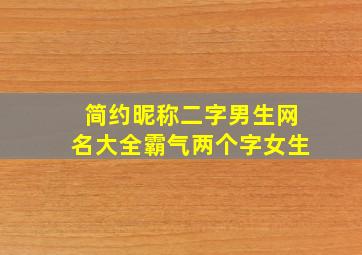 简约昵称二字男生网名大全霸气两个字女生